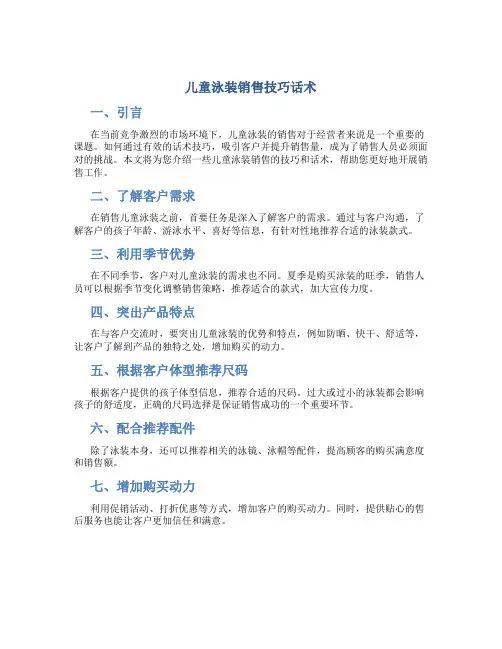 儿童泳装销售技巧话术

一、引言

在当前竞争激烈的市场环境下，儿童泳装的销售对于经营者来说是一个重要的课题。如何通过有效的话术技巧，吸引客户并提升销售量，成为了销售人员必须面对的挑战。本文将为您介绍一些儿童泳装销售的技巧和话术，帮助您更好地开展销售工作。

二、了解客户需求

在销售儿童泳装之前，首要任务是深入了解客户的需求。通过与客户沟通，了解客户的孩子年龄、游泳水平、喜好等信息，有针对性地推荐合适的泳装款式。

三、利用季节优势

在不同季节，客户对儿童泳装的需求也不同。夏季是购买泳装的旺季，销售人员可以根据季节变化调整销售策略，推荐适合的款式，加大宣传力度。

四、突出产品特点

在与客户交流时，要突出儿童泳装的优势和特点，例如防晒、快干、舒适等，让客户了解到产品的独特之处，增加购买的动力。

五、根据客户体型推荐尺码

根据客户提供的孩子体型信息，推荐合适的尺码。过大或过小的泳装都会影响孩子的舒适度，正确的尺码选择是保证销售成功的一个重要环节。

六、配合推荐配件

除了泳装本身，还可以推荐相关的泳镜、泳帽等配件，提高顾客的购买满意度和销售额。

七、增加购买动力

利用促销活动、打折优惠等方式，增加客户的购买动力。同时，提供贴心的售后服务也能让客户更加信任和满意。